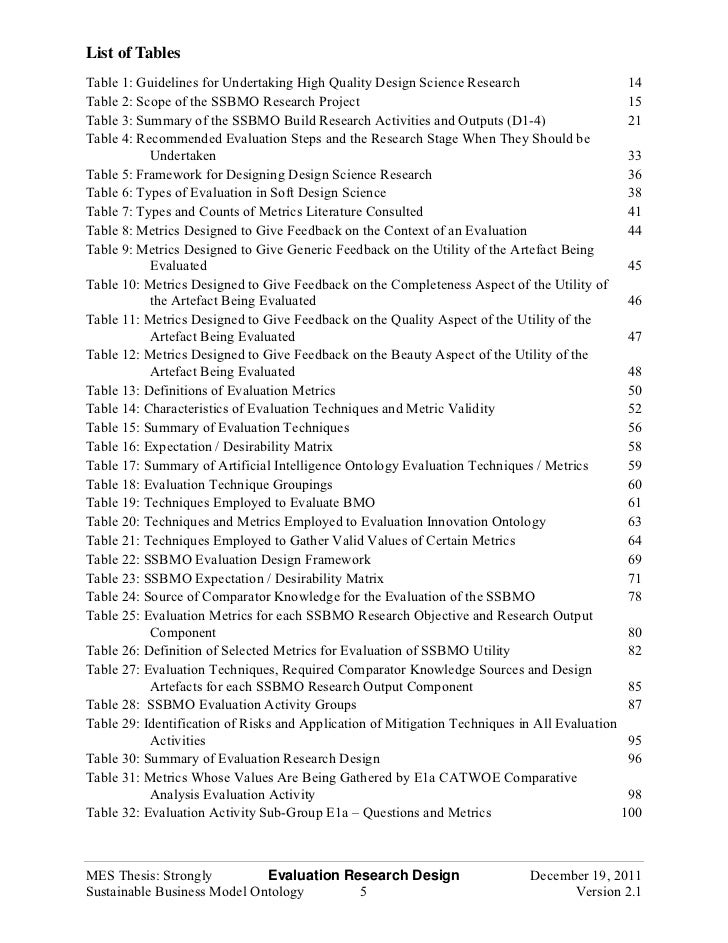 List of Tables

Table 1: Guidelines for Undertaking High Quality Design Science Research 14
Table 2: Scope of the SSBMO Research Project 15
Table 3: Summary of the SSBMO Build Research Activities and Outputs (D1-4) 21
Table 4: Recommended Evaluation Steps and the Research Stage When They Should be Undertaken 33
Table 5: Framework for Designing Design Science Research 36
Table 6: Types of Evaluation in Soft Design Science 38
Table 7: Types and Counts of Metrics Literature Consulted 41
Table 8: Metrics Designed to Give Feedback on the Context of an Evaluation 44
Table 9: Metrics Designed to Give Generic Feedback on the Utility of the Artefact Being Evaluated 45
Table 10: Metrics Designed to Give Feedback on the Completeness Aspect of the Utility of the Artefact Being Evaluated 46
Table 11: Metrics Designed to Give Feedback on the Quality Aspect of the Utility of the Artefact Being Evaluated 47
Table 12: Metrics Designed to Give Feedback on the Beauty Aspect of the Utility of the Artefact Being Evaluated 48
Table 13: Definitions of Evaluation Metrics 50
Table 14: Characteristics of Evaluation Techniques and Metric Validity 52
Table 15: Summary of Evaluation Techniques 56
Table 16: Expectation / Desirability Matrix 58
Table 17: Summary of Artificial Intelligence Ontology Evaluation Techniques / Metrics 59
Table 18: Evaluation Technique Groupings 60
Table 19: Techniques Employed to Evaluate BMO 61
Table 20: Techniques and Metrics Employed to Evaluation Innovation Ontology 63
Table 21: Techniques Employed to Gather Valid Values of Certain Metrics 64
Table 22: SSBMO Evaluation Design Framework 69
Table 23: SSBMO Expectation / Desirability Matrix 71
Table 24: Source of Comparator Knowledge for the Evaluation of the SSBMO 78
Table 25: Evaluation Metrics for each SSBMO Research Objective and Research Output Component 80
Table 26: Definition of Selected Metrics for Evaluation of SSBMO Utility 82
Table 27: Evaluation Techniques, Required Comparator Knowledge Sources and Design Artefacts for each SSBMO Research Output Component 85
Table 28: SSBMO Evaluation Activity Groups 87
Table 29: Identification of Risks and Application of Mitigation Techniques in All Evaluation Activities 95
Table 30: Summary of Evaluation Research Design 96
Table 31: Metrics Whose Values Are Being Gathered by E1a CATWOE Comparative Analysis Evaluation Activity 98
Table 32: Evaluation Activity Sub-Group E1a – Questions and Metrics 100

MES Thesis: Strongly Sustainable Business Model Ontology
Evaluation Research Design
5
December 19, 2011
Version 2.1